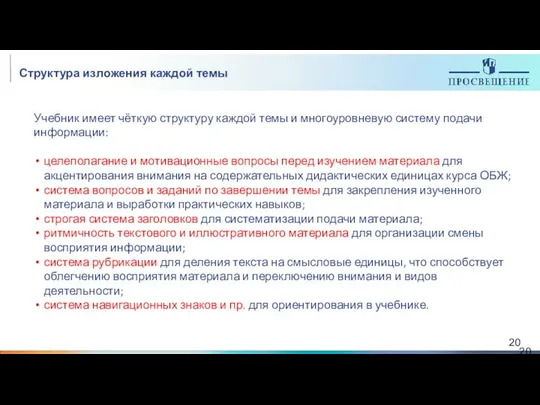 Структура изложения каждой темы

ПРОСВЕЩЕНИЕ

Учебник имеет чёткую структуру каждой темы и многоуровневую систему подачи информации:

• целеполагание и мотивационные вопросы перед изучением материала для акцентирования внимания на содержательных дидактических единицах курса ОБЖ;
• система вопросов и заданий по завершении темы для закрепления изученного материала и выработки практических навыков;
• строгая система заголовков для систематизации подачи материала;
• ритмичность текстового и иллюстративного материала для организации смены восприятия информации;
• система рубрикации для деления текста на смысловые единицы, что способствует облегчению восприятия материала и переключению внимания и видов деятельности;
• система навигационных знаков и пр. для ориентирования в учебнике.

20
20